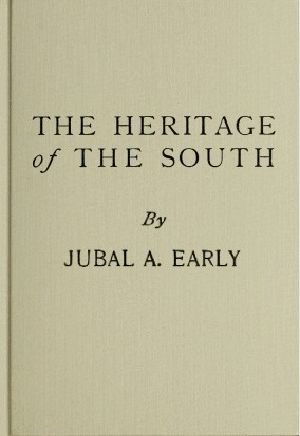 THE HERITAGE of THE SOUTH

By

JUBAL A. EARLY